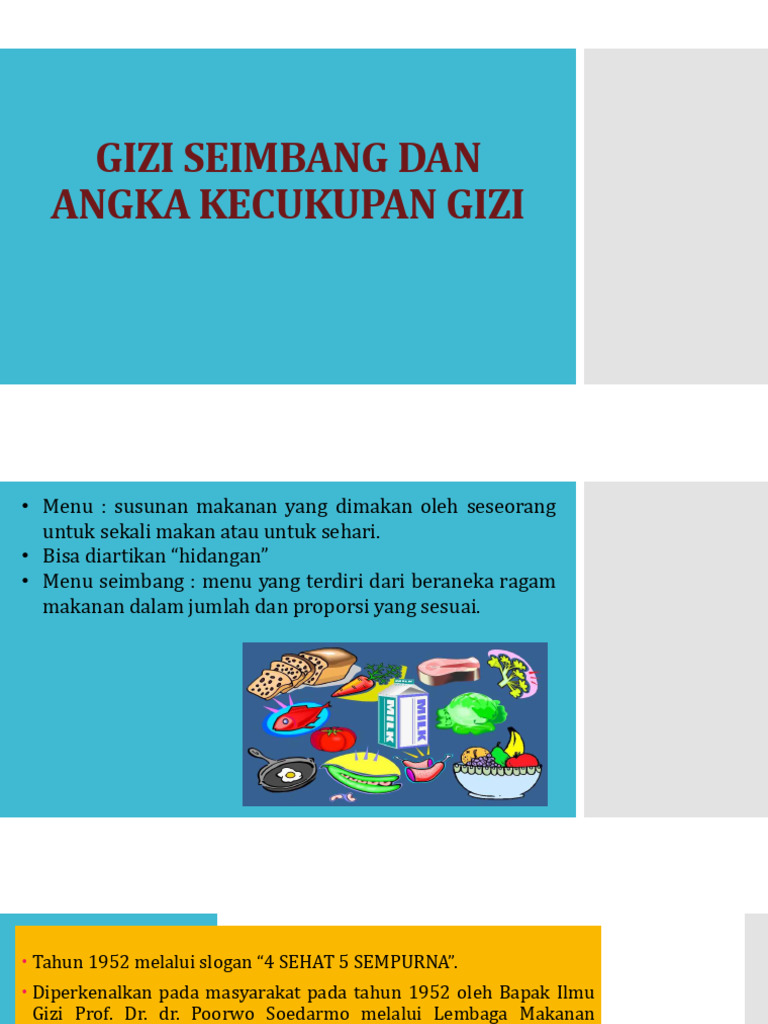 GIZI SEIMBANG DAN ANGKA KECUKUPAN GIZI

• Menu : susunan makanan yang dimakan oleh seseorang untuk sekali makan atau untuk sehari.
• Bisa diartikan “hidangan”
• Menu seimbang : menu yang terdiri dari beraneka ragam makanan dalam jumlah dan proporsi yang sesuai.

MILK
MILK

• Tahun 1952 melalui slogan “4 SEHAT 5 SEMPURNA”.
• Diperkenalkan pada masyarakat pada tahun 1952 oleh Bapak Ilmu Gizi Prof. Dr. dr. Poorwo Soedarmo melalui Lembaga Makanan